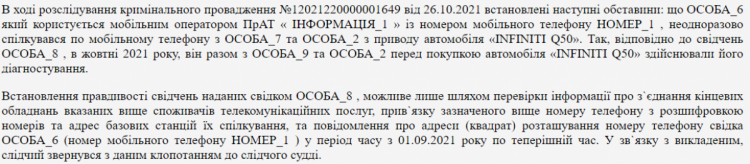 В ході розслідування кримінального провадження №12021220000001649 від 26.10.2021 встановлені наступні обставини: що ОСОБА_6 який користується мобільним оператором ПрАТ « ІНФОРМАЦІЯ_1 » із номером мобільного телефону НОМЕР_1 , неодноразово спілкувався по мобільному телефону з ОСОБА_7 та ОСОБА_2 з приводу автомобіля «INFINITI Q50». Так, відповідно до свідчень ОСОБА_8 , в жовтні 2021 року, він разом з ОСОБА_9 та ОСОБА_2 перед покупкою автомобіля «INFINITI Q50» здійснювали його діагностування.

Встановлення правдивості свідчень наданих свідком ОСОБА_8 , можливе лише шляхом перевірки інформації про з`єднання кінцевих обладнань вказаних вище споживачів телекомунікаційних послуг, прив`язку зазначеного вище номеру телефону з розшифровкою номерів та адрес базових станцій їх спілкування, та повідомлення про адреси (квадрат) розташування номеру телефону свідка ОСОБА_6 (номер мобільного телефону НОМЕР_1 ) у період часу з 01.09.2021 року по теперішній час. У зв`язку з викладеним, слідчий звернувся з даним клопотанням до слідчого судді.